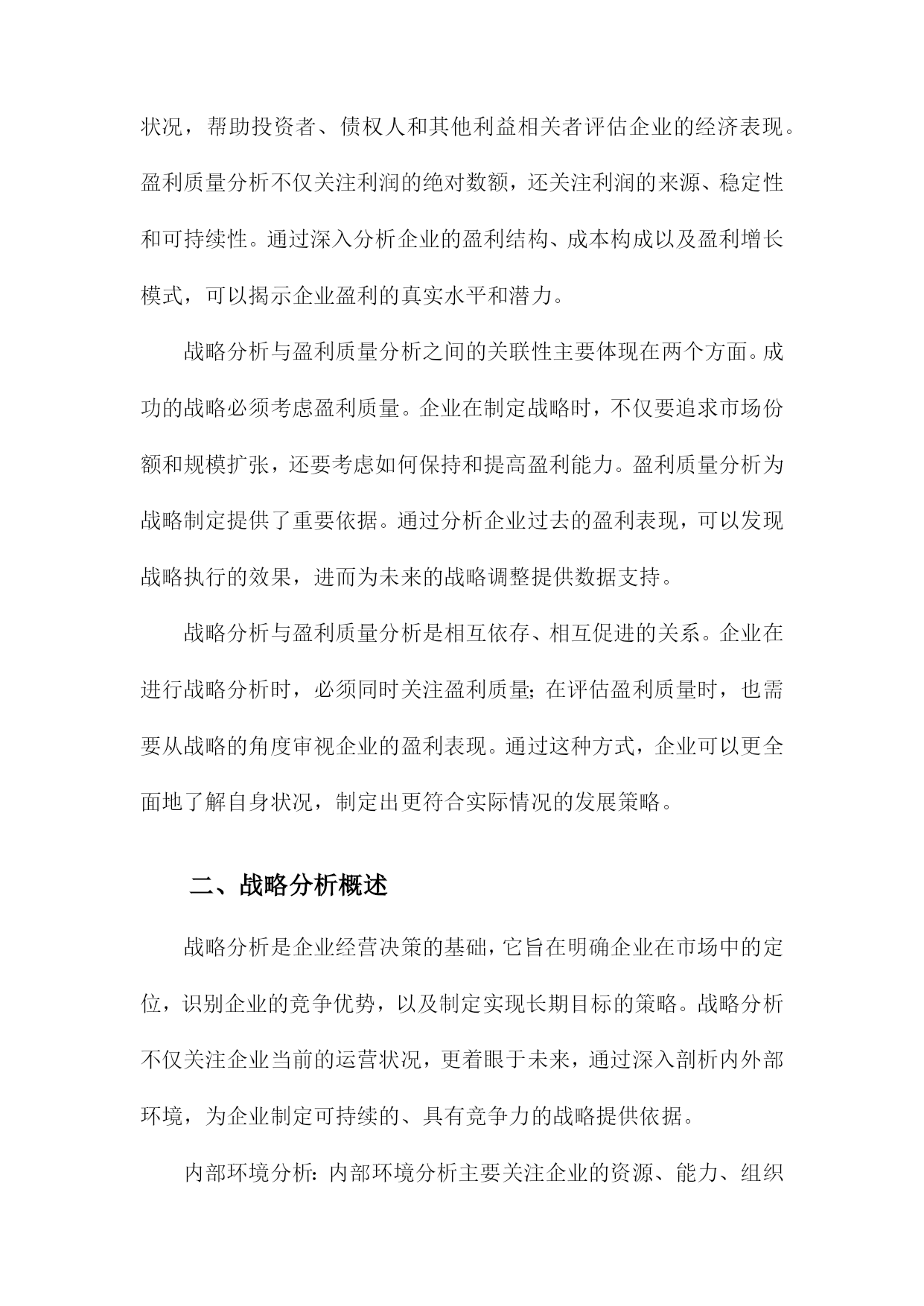 状况，帮助投资者、债权人和其他利益相关者评估企业的经济表现。盈利质量分析不仅关注利润的绝对数额，还关注利润的来源、稳定性和可持续性。通过深入分析企业的盈利结构、成本构成以及盈利增长模式，可以揭示企业盈利的真实水平和潜力。

战略分析与盈利质量分析之间的关联性主要体现在两个方面。成功的战略必须考虑盈利质量。企业在制定战略时，不仅要追求市场份额和规模扩张，还要考虑如何保持和提高盈利能力。盈利质量分析为战略制定提供了重要依据。通过分析企业过去的盈利表现，可以发现战略执行的效果，进而为未来的战略调整提供数据支持。

战略分析与盈利质量分析是相互依存、相互促进的关系。企业在进行战略分析时，必须同时关注盈利质量;在评估盈利质量时，也需要从战略的角度审视企业的盈利表现。通过这种方式，企业可以更全面地了解自身状况，制定出更符合实际情况的发展策略。

二、战略分析概述

战略分析是企业经营决策的基础，它旨在明确企业在市场中的定位，识别企业的竞争优势，以及制定实现长期目标的策略。战略分析不仅关注企业当前的运营状况，更着眼于未来，通过深入剖析内外部环境，为企业制定可持续的、具有竞争力的战略提供依据。

内部环境分析:内部环境分析主要关注企业的资源、能力、组织